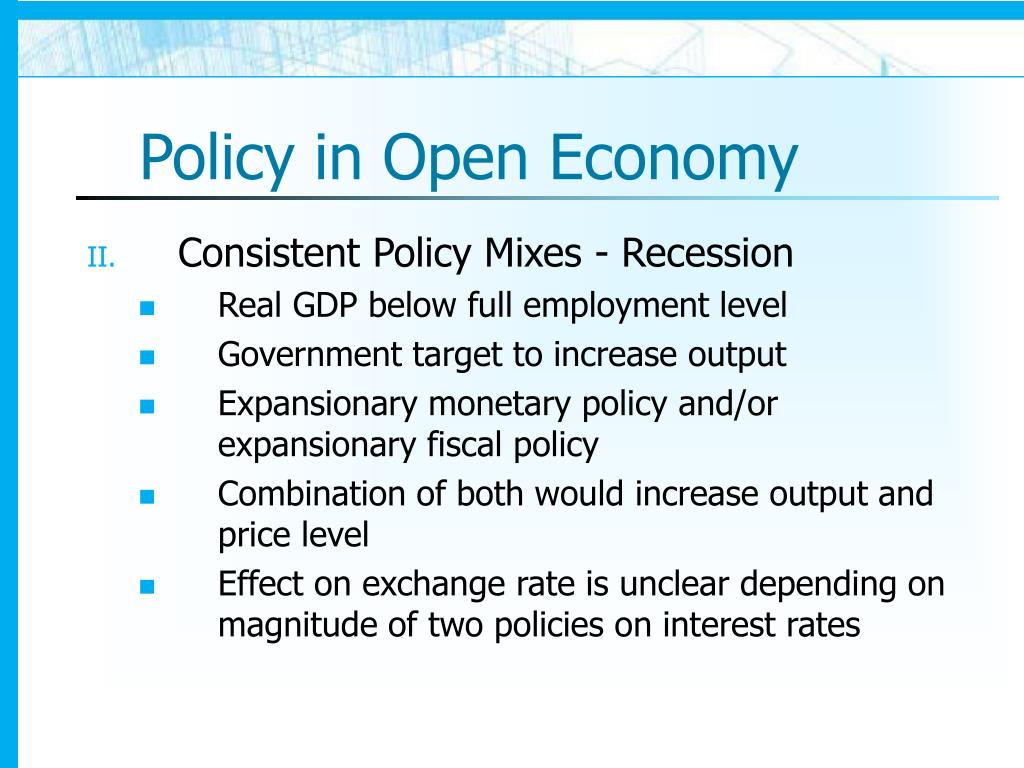 Policy in Open Economy

II. Consistent Policy Mixes - Recession

- Real GDP below full employment level
- Government target to increase output
- Expansionary monetary policy and/or expansionary fiscal policy
- Combination of both would increase output and price level
- Effect on exchange rate is unclear depending on magnitude of two policies on interest rates